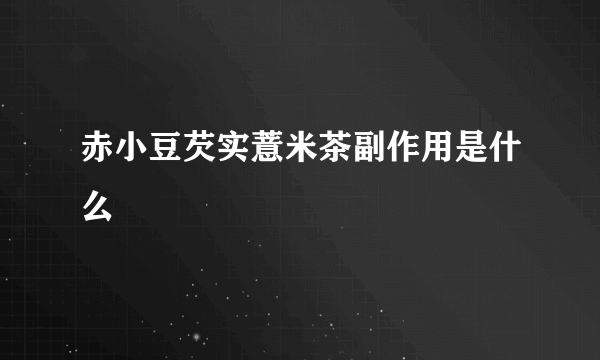 赤小豆芡实薏米茶副作用是什么